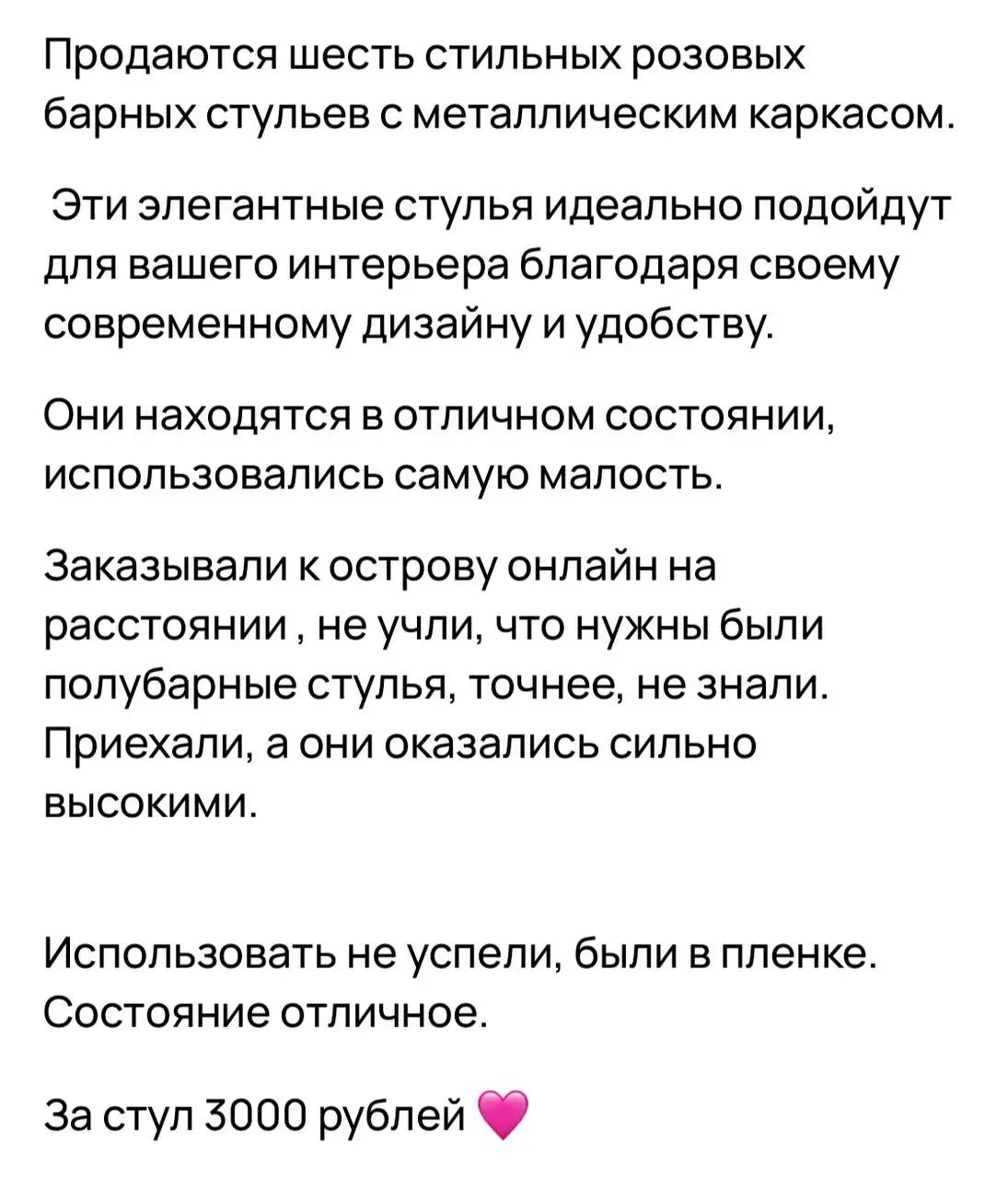 Продаются шесть стильных розовых барных стульев с металлическим каркасом.

Эти элегантные стулья идеально подойдут для вашего интерьера благодаря своему современному дизайну и удобству.

Они находятся в отличном состоянии, использовались самую малость.

Заказывали к острову онлайн на расстоянии , не учли, что нужны были полубарные стулья, точнее, не знали. Приехали, а они оказались сильно высокими.

Использовать не успели, были в пленке. Состояние отличное.

За стул 3000 рублей 💗